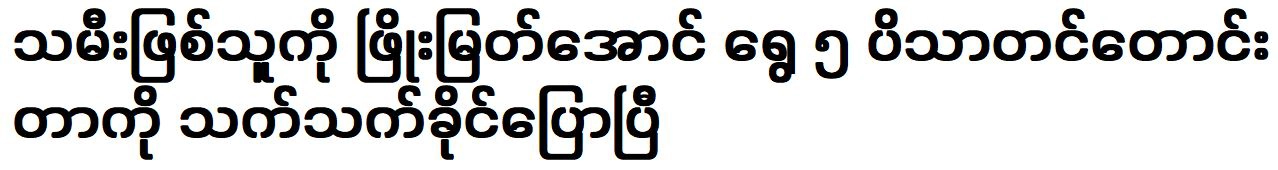 သမီးဖြစ်သူကို ဖြိုးမြတ်အောင် ရွှေ ၅ ပိသာတင်တောင်းတာကို သက်သက်ခိုင်ပြောပြီ